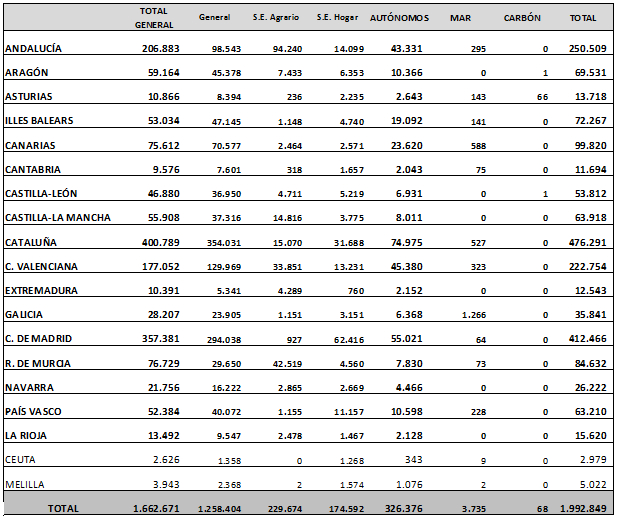 | | TOTAL GENERAL | General | S.E. Agrario | S.E. Hogar | AUTÓNOMOS | MAR | CARBÓN | TOTAL |
|---|---|---|---|---|---|---|---|---|
| ANDALUCÍA | 206.883 | 98.543 | 94.240 | 14.099 | 43.331 | 295 | 0 | 250.509 |
| ARAGÓN | 59.164 | 45.378 | 7.433 | 6.353 | 10.366 | 0 | 1 | 69.531 |
| ASTURIAS | 10.866 | 8.394 | 236 | 2.235 | 2.643 | 143 | 66 | 13.718 |
| ILLES BALEARS | 53.034 | 47.145 | 1.148 | 4.740 | 19.092 | 141 | 0 | 72.267 |
| CANARIAS | 75.612 | 70.577 | 2.464 | 2.571 | 23.620 | 588 | 0 | 99.820 |
| CANTABRIA | 9.576 | 7.601 | 318 | 1.657 | 2.043 | 75 | 0 | 11.694 |
| CASTILLA-LEÓN | 46.880 | 36.950 | 4.711 | 5.219 | 6.931 | 0 | 1 | 53.812 |
| CASTILLA-LA MANCHA | 55.908 | 37.316 | 14.816 | 3.775 | 8.011 | 0 | 0 | 63.918 |
| CATALUÑA | 400.789 | 354.031 | 15.070 | 31.688 | 74.975 | 527 | 0 | 476.291 |
| C. VALENCIANA | 177.052 | 129.969 | 33.851 | 13.231 | 45.380 | 323 | 0 | 222.754 |
| EXTREMADURA | 10.391 | 5.341 | 4.289 | 760 | 2.152 | 0 | 0 | 12.543 |
| GALICIA | 28.207 | 23.905 | 1.151 | 3.151 | 6.368 | 1.266 | 0 | 35.841 |
| C. DE MADRID | 357.381 | 294.038 | 927 | 62.416 | 55.021 | 64 | 0 | 412.466 |
| R. DE MURCIA | 76.729 | 29.650 | 42.519 | 4.560 | 7.830 | 73 | 0 | 84.632 |
| NAVARRA | 21.756 | 16.222 | 2.865 | 2.669 | 4.466 | 0 | 0 | 26.222 |
| PAÍS VASCO | 52.384 | 40.072 | 1.155 | 11.157 | 10.598 | 228 | 0 | 63.210 |
| LA RIOJA | 13.492 | 9.547 | 2.478 | 1.467 | 2.128 | 0 | 0 | 15.620 |
| CEUTA | 2.626 | 1.358 | 0 | 1.268 | 343 | 9 | 0 | 2.979 |
| MELILLA | 3.943 | 2.368 | 2 | 1.574 | 1.076 | 2 | 0 | 5.022 |
| TOTAL | 1.662.671 | 1.258.404 | 229.674 | 174.592 | 326.376 | 3.735 | 68 | 1.992.849 |